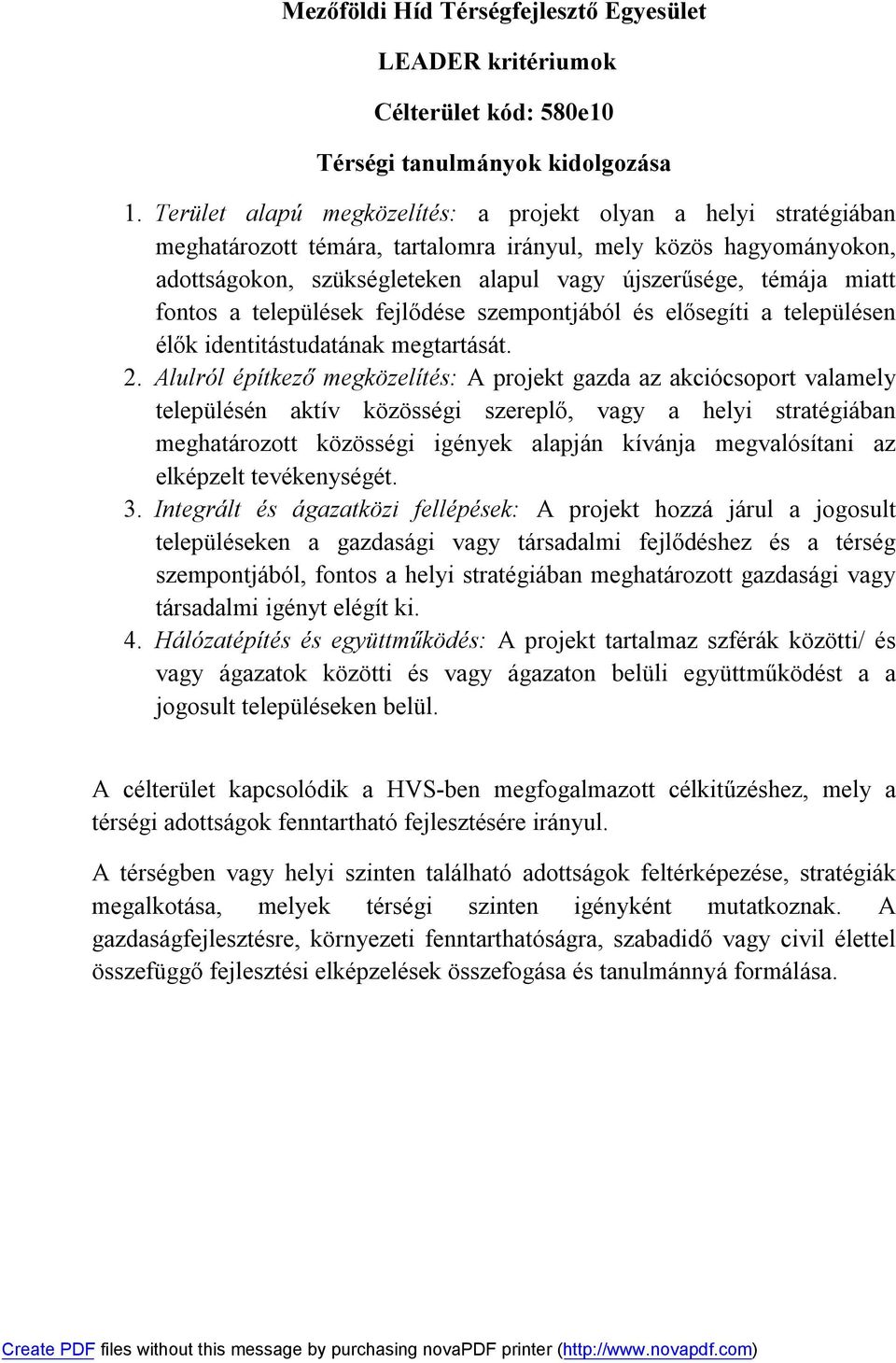 Mezőföldi Híd Térségfejlesztő Egyesület

LEADER kritériumok

Célterület kód: 580e10

Térségi tanulmányok kidolgozása

1. Terület alapú megközelítés: a projekt olyan a helyi stratégiában meghatározott témára, tartalomra irányul, mely közös hagyományokon, adottságokon, szükségleteken alapul vagy újszerűsége, témája miatt fontos a települések fejlődése szempontjából és elősegíti a településen élők identitástudatának megtartását.

2. Alulról építkező megközelítés: A projekt gazda az akciócsoport valamely településén aktív közösségi szereplő, vagy a helyi stratégiában meghatározott közösségi igények alapján kívánja megvalósítani az elképzelt tevékenységét.

3. Integrált és ágazatközi fellépések: A projekt hozzá járul a jogosult településeken a gazdasági vagy társadalmi fejlődéshez és a térség szempontjából, fontos a helyi stratégiában meghatározott gazdasági vagy társadalmi igényt elégít ki.

4. Hálózatépítés és együttműködés: A projekt tartalmaz szférák közötti/ és vagy ágazatok közötti és vagy ágazaton belüli együttműködést a a jogosult településeken belül.

A célterület kapcsolódik a HVS-ben megfogalmazott célkitűzéshez, mely a térségi adottságok fenntartható fejlesztésére irányul.

A térségben vagy helyi szinten található adottságok feltérképezése, stratégiák megalkotása, melyek térségi szinten igényként mutatkoznak. A gazdaságfejlesztésre, környezeti fenntarthatóságra, szabadidő vagy civil élettel összefüggő fejlesztési elképzelések összefogása és tanulmánnyá formálása.

Create PDF files without this message by purchasing novaPDF printer (http://www.novapdf.com)